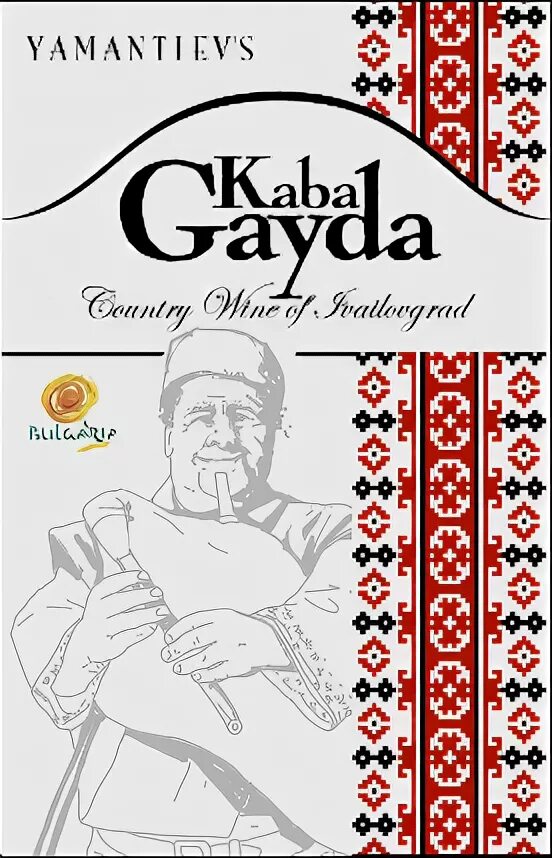 YAMANTIEV'S

Kaba Gayda

Country Wine of Ivailovgrad

BULGARIA